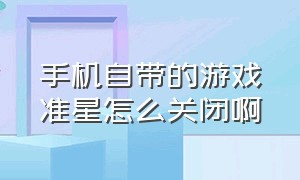 手机自带的游戏准星怎么关闭啊